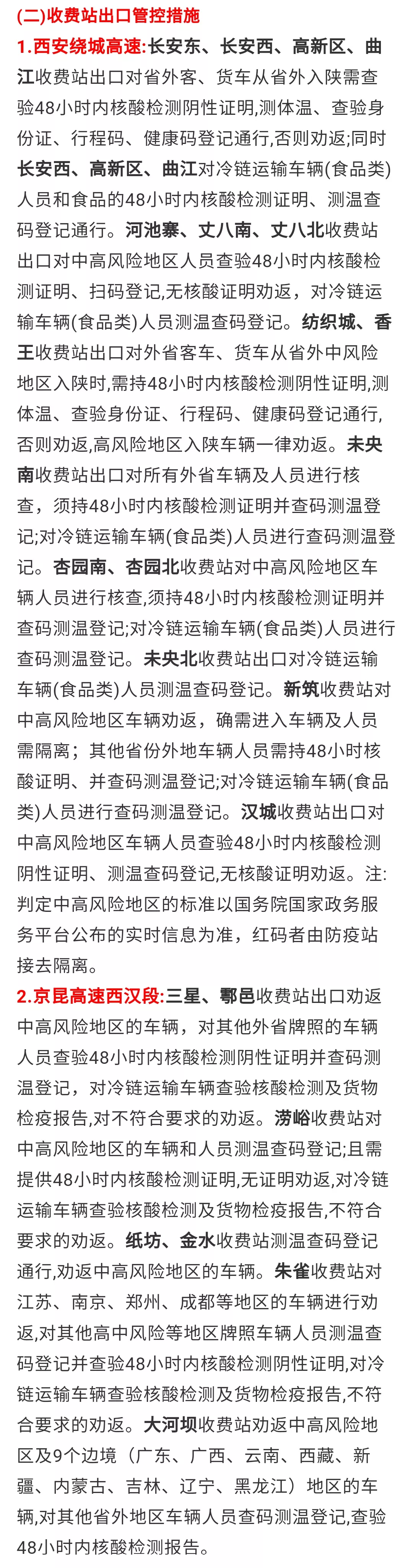 (二)收费站出口管控措施

1.西安绕城高速:长安东、长安西、高新区、曲江收费站出口对省外客、货车从省外入陕需查验48小时内核酸检测阴性证明,测体温、查验身份证、行程码、健康码登记通行,否则劝返;同时长安西、高新区、曲江对冷链运输车辆(食品类)人员和食品的48小时内核酸检测证明、测温查码登记通行。河池寨、丈八南、丈八北收费站出口对中高风险地区人员查验48小时内核酸检测证明、扫码登记,无核酸证明劝返,对冷链运输车辆(食品类)人员测温查码登记。纺织城、香王收费站出口对外省客车、货车从省外中风险地区入陕时,需持48小时内核酸检测阴性证明,测体温、查验身份证、行程码、健康码登记通行,否则劝返,高风险地区入陕车辆一律劝返。未央南收费站出口对所有外省车辆及人员进行核查,须持48小时内核酸检测证明并查码测温登记;对冷链运输车辆(食品类)人员进行查码测温登记。杏园南、杏园北收费站对中高风险地区车辆人员进行核查,须持48小时内核酸检测证明并查码测温登记;对冷链运输车辆(食品类)人员进行查码测温登记。未央北收费站出口对冷链运输车辆(食品类)人员测温查码登记。新筑收费站对中高风险地区车辆劝返,确需进入车辆及人员需隔离;其他省份外地车辆人员需持48小时核酸证明、并查码测温登记;对冷链运输车辆(食品类)人员进行查码测温登记。汉城收费站出口对中高风险地区车辆人员查验48小时内核酸检测阴性证明、测温查码登记,无核酸证明劝返。注:判定中高风险地区的标准以国务院国家政务服务平台公布的实时信息为准,红码者由防疫站接去隔离。

2.京昆高速西汉段:三星、鄠邑收费站出口劝返中高风险地区的车辆,对其他外省牌照的车辆人员查验48小时内核酸检测阴性证明并查码测温登记,对冷链运输车辆查验核酸检测及货物检疫报告,对不符合要求的劝返。涝峪收费站对中高风险地区的车辆和人员测温查码登记;且需提供48小时内核酸检测证明,无证明劝返,对冷链运输车辆查验核酸检测及货物检疫报告,不符合要求的劝返。纸坊、金水收费站测温查码登记通行,劝返中高风险地区的车辆。朱雀收费站对江苏、南京、郑州、成都等地区的车辆进行劝返,对其他高中风险等地区牌照车辆人员测温查码登记并查验48小时内核酸检测阴性证明,对冷链运输车辆查验核酸检测及货物检疫报告,不符合要求的劝返。大河坝收费站劝返中高风险地区及9个边境(广东、广西、云南、西藏、新疆、内蒙古、吉林、辽宁、黑龙江)地区的车辆,对其他省外地区车辆人员查码测温登记,查验48小时内核酸检测报告。